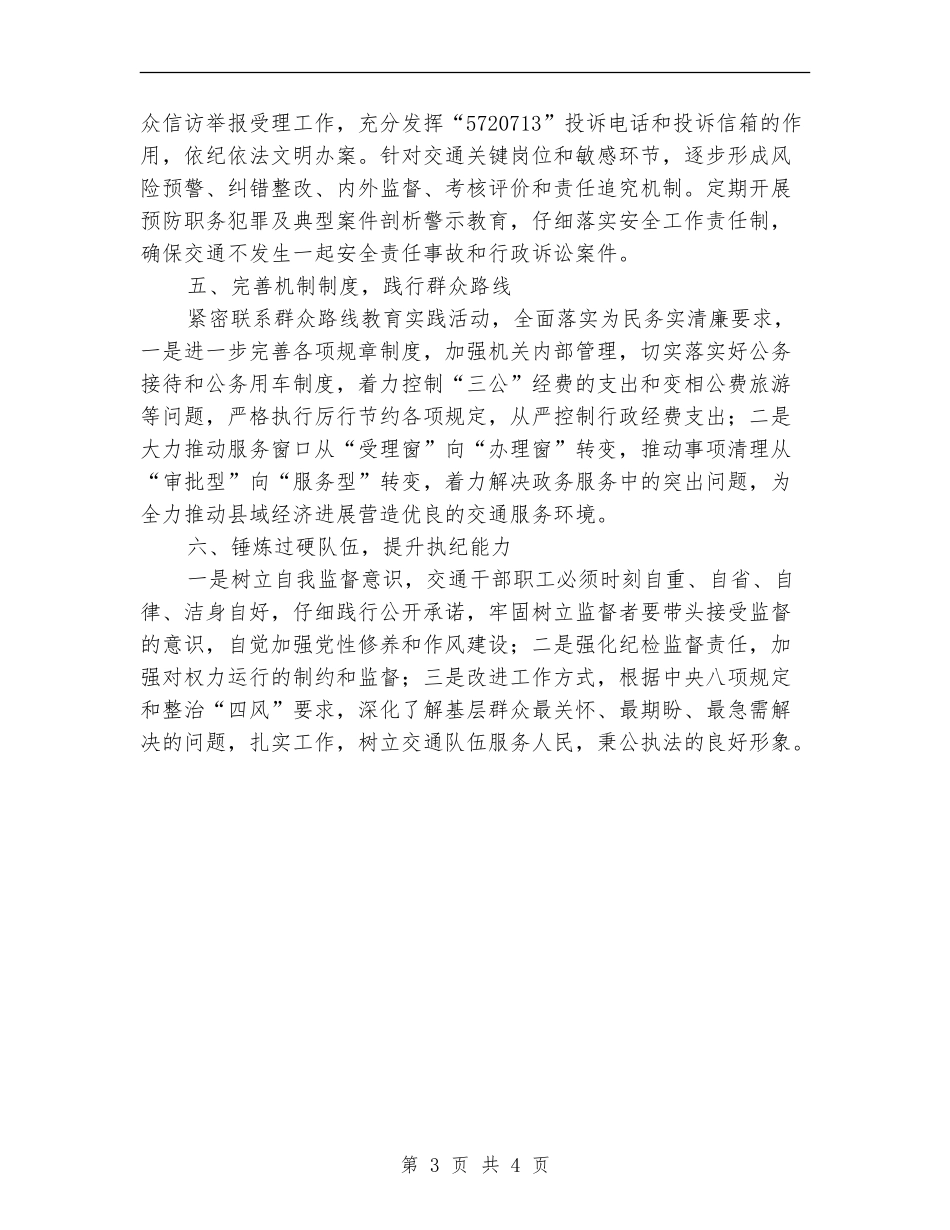 众信访举报受理工作，充分发挥“5720713”投诉电话和投诉信箱的作用，依纪依法文明办案。针对交通关键岗位和敏感环节，逐步形成风险预警、纠错整改、内外监督、考核评价和责任追究机制。定期开展预防职务犯罪及典型案件剖析警示教育，仔细落实安全工作责任制，确保交通不发生一起安全责任事故和行政诉讼案件。

五、完善机制制度，践行群众路线

紧密联系群众路线教育实践活动，全面落实为民务实清廉要求，一是进一步完善各项规章制度，加强机关内部管理，切实落实好公务接待和公务用车制度，着力控制“三公”经费的支出和变相公费旅游等问题，严格执行厉行节约各项规定，从严控制行政经费支出；二是大力推动服务窗口从“受理窗”向“办理窗”转变，推动事项清理从“审批型”向“服务型”转变，着力解决政务服务中的突出问题，为全力推动县域经济进展营造优良的交通服务环境。

六、锤炼过硬队伍，提升执纪能力

一是树立自我监督意识，交通干部职工必须时刻自重、自省、自律、洁身自好，仔细践行公开承诺，牢固树立监督者要带头接受监督的意识，自觉加强党性修养和作风建设；二是强化纪检监督责任，加强对权力运行的制约和监督；三是改进工作方式，根据中央八项规定和整治“四风”要求，深化了解基层群众最关怀、最期盼、最急需解决的问题，扎实工作，树立交通队伍服务人民，秉公执法的良好形象。

第 3 页 共 4 页